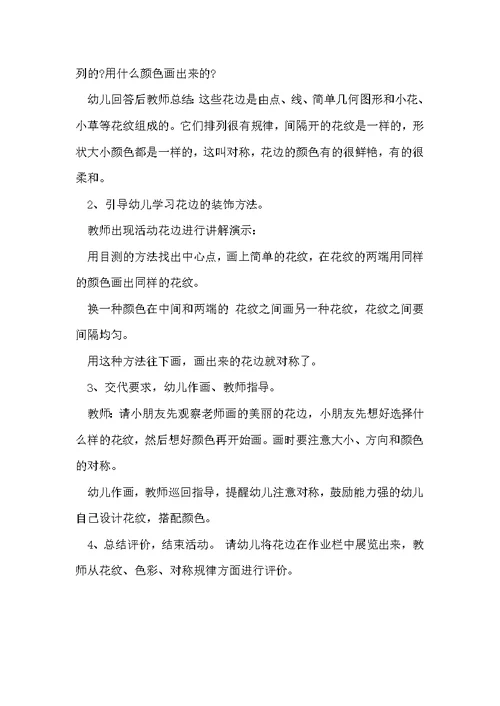 列的?用什么颜色画出来的?

幼儿回答后教师总结: 这些花边是由点、线、简单几何图形和小花、小草等花纹组成的。它们排列很有规律，间隔开的花纹是一样的，形状大小颜色都是一样的，这叫对称，花边的颜色有的很鲜艳，有的很柔和。

2、引导幼儿学习花边的装饰方法。

教师出现活动花边进行讲解演示:

用目测的方法找出中心点，画上简单的花纹，在花纹的两端用同样的颜色画出同样的花纹。

换一种颜色在中间和两端的 花纹之间画另一种花纹，花纹之间要间隔均匀。

用这种方法往下画，画出来的花边就对称了。

3、交代要求，幼儿作画、教师指导。

教师: 请小朋友先观察老师画的美丽的花边，小朋友先想好选择什么样的花纹，然后想好颜色再开始画。画时要注意大小、方向和颜色的对称。

幼儿作画，教师巡回指导，提醒幼儿注意对称，鼓励能力强的幼儿自己设计花纹，搭配颜色。

4、总结评价，结束活动。 请幼儿将花边在作业栏中展览出来，教师从花纹、色彩、对称规律方面进行评价。